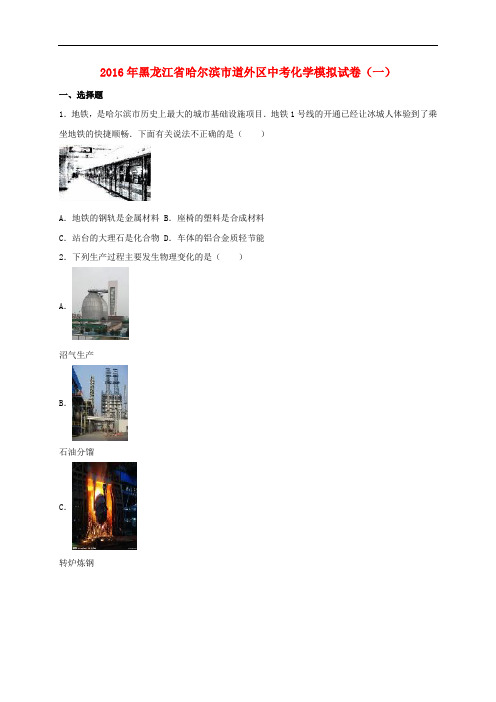 2016年黑龙江省哈尔滨市道外区中考化学模拟试卷（一）

一、选择题

1．地铁，是哈尔滨市历史上最大的城市基础设施项目．地铁1号线的开通已经让冰城人体验到了乘坐地铁的快捷顺畅．下面有关说法不正确的是（　　）

A．地铁的钢轨是金属材料 B．座椅的塑料是合成材料

C．站台的大理石是化合物 D．车体的铝合金质轻节能

2．下列生产过程主要发生物理变化的是（　　）

A．

沼气生产

B．

石油分馏

C．

转炉炼钢